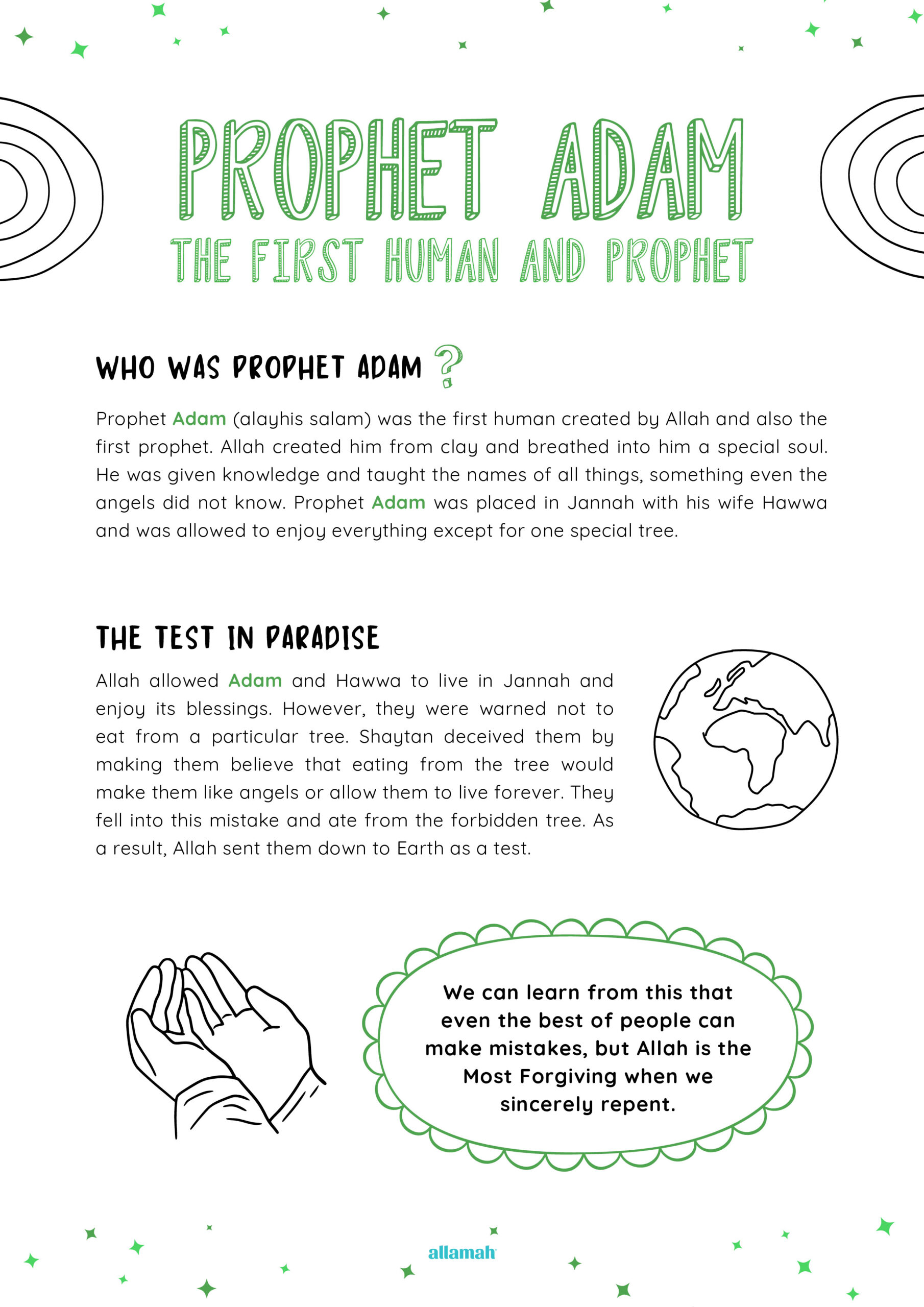 PROPHET ADAM
THE FIRST HUMAN AND PROPHET

WHO WAS PROPHET ADAM ?

Prophet Adam (alayhis salam) was the first human created by Allah and also the first prophet. Allah created him from clay and breathed into him a special soul. He was given knowledge and taught the names of all things, something even the angels did not know. Prophet Adam was placed in Jannah with his wife Hawwa and was allowed to enjoy everything except for one special tree.

THE TEST IN PARADISE

Allah allowed Adam and Hawwa to live in Jannah and enjoy its blessings. However, they were warned not to eat from a particular tree. Shaytan deceived them by making them believe that eating from the tree would make them like angels or allow them to live forever. They fell into this mistake and ate from the forbidden tree. As a result, Allah sent them down to Earth as a test.

We can learn from this that even the best of people can make mistakes, but Allah is the Most Forgiving when we sincerely repent.

allamah